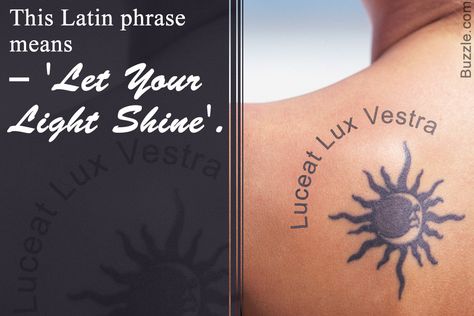 This Latin phrase means – 'Let Your Light Shine'.

Luceat Lux Vestra

Luceat Lux Vestra

Buzzle.com